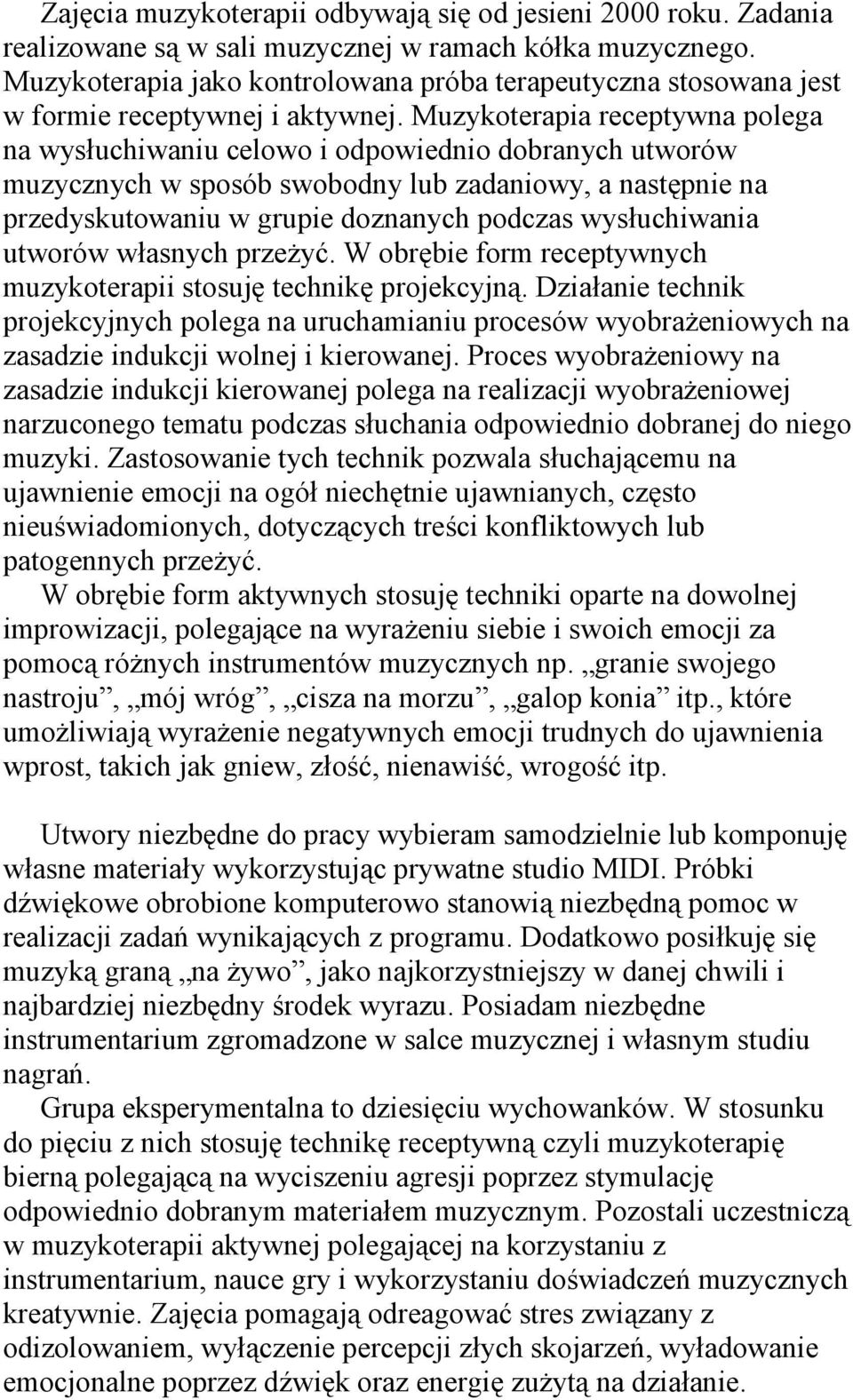 Zajęcia muzykoterapii odbywają się od jesieni 2000 roku. Zadania realizowane są w sali muzycznej w ramach kółka muzycznego. Muzykoterapia jako kontrolowana próba terapeutyczna stosowana jest w formie receptywnej i aktywnej. Muzykoterapia receptywna polega na wysłuchiwaniu celowo i odpowiednio dobranych utworów muzycznych w sposób swobodny lub zadaniowy, a następnie na przedyskutowaniu w grupie doznanych podczas wysłuchiwania utworów własnych przeżyć. W obrębie form receptywnych muzykoterapii stosuję technikę projekcyjną. Działanie technik projekcyjnych polega na uruchamianiu procesów wyobrażeniowych na zasadzie indukcji wolnej i kierowanej. Proces wyobrażeniowy na zasadzie indukcji kierowanej polega na realizacji wyobrażeniowej narzuconego tematu podczas słuchania odpowiednio dobranej do niego muzyki. Zastosowanie tych technik pozwala słuchającemu na ujawnienie emocji na ogół niechętnie ujawnianych, często nieuświadomionych, dotyczących treści konfliktowych lub patogennych przeżyć.
W obrębie form aktywnych stosuję techniki oparte na dowolnej improwizacji, polegające na wyrażeniu siebie i swoich emocji za pomocą różnych instrumentów muzycznych np. „granie swojego nastroju”, „mój wróg”, „cisza na morzu”, „galop konia” itp., które umożliwiają wyrażenie negatywnych emocji trudnych do ujawnienia wprost, takich jak gniew, złość, nienawiść, wrogość itp.

Utwory niezbędne do pracy wybieram samodzielnie lub komponuję własne materiały wykorzystując prywatne studio MIDI. Próbki dźwiękowe obrobione komputerowo stanowią niezbędną pomoc w realizacji zadań wynikających z programu. Dodatkowo posiłkuję się muzyką graną „na żywo”, jako najkorzystniejszy w danej chwili i najbardziej niezbędny środek wyrazu. Posiadam niezbędne instrumentarium zgromadzone w salce muzycznej i własnym studiu nagrań.
Grupa eksperymentalna to dziesięciu wychowanków. W stosunku do pięciu z nich stosuję technikę receptywną czyli muzykoterapię bierną polegającą na wyciszeniu agresji poprzez stymulację odpowiednio dobranym materiałem muzycznym. Pozostali uczestniczą w muzykoterapii aktywnej polegającej na korzystaniu z instrumentarium, nauce gry i wykorzystaniu doświadczeń muzycznych kreatywnie. Zajęcia pomagają odreagować stres związany z odizolowaniem, wyłączenie percepcji złych skojarzeń, wyładowanie emocjonalne poprzez dźwięk oraz energię zużytą na działanie.